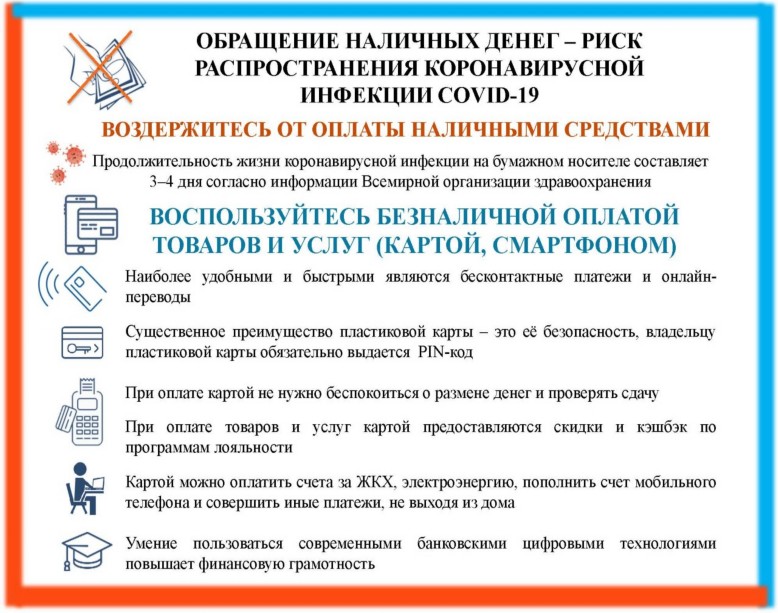 ОБРАЩЕНИЕ НАЛИЧНЫХ ДЕНЕГ – РИСК РАСПРОСТРАНЕНИЯ КОРОНАВИРУСНОЙ ИНФЕКЦИИ COVID-19

ВОЗДЕРЖИТЕСЬ ОТ ОПЛАТЫ НАЛИЧНЫМИ СРЕДСТВАМИ

Продолжительность жизни коронавирусной инфекции на бумажном носителе составляет 3–4 дня согласно информации Всемирной организации здравоохранения

ВОСПОЛЬЗУЙТЕСЬ БЕЗНАЛИЧНОЙ ОПЛАТОЙ ТОВАРОВ И УСЛУГ (КАРТОЙ, СМАРТФОНОМ)

Наиболее удобными и быстрыми являются бесконтактные платежи и онлайн-переводы

Существенное преимущество пластиковой карты – это её безопасность, владельцу пластиковой карты обязательно выдается PIN-код

При оплате картой не нужно беспокоиться о размене денег и проверять сдачу

При оплате товаров и услуг картой предоставляются скидки и кэшбэк по программам лояльности

Картой можно оплатить счета за ЖКХ, электроэнергию, пополнить счет мобильного телефона и совершить иные платежи, не выходя из дома

Умение пользоваться современными банковскими цифровыми технологиями повышает финансовую грамотность